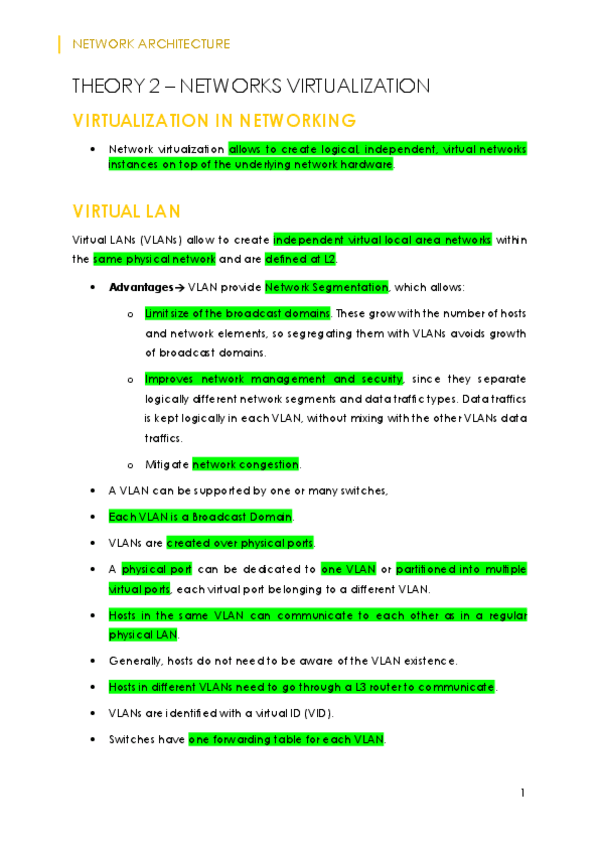 NETWORK ARCHITECTURE

THEORY 2 – NETWORKS VIRTUALIZATION

VIRTUALIZATION IN NETWORKING

• Network virtualization allows to create logical, independent, virtual networks instances on top of the underlying network hardware.

VIRTUAL LAN

Virtual LANs (VLANs) allow to create independent virtual local area networks within the same physical network and are defined at L2.

• Advantages→ VLAN provide Network Segmentation, which allows:

o Limit size of the broadcast domains. These grow with the number of hosts and network elements, so segregating them with VLANs avoids growth of broadcast domains.

o Improves network management and security, since they separate logically different network segments and data traffic types. Data traffics is kept logically in each VLAN, without mixing with the other VLANs data traffics.

o Mitigate network congestion.

• A VLAN can be supported by one or many switches,

• Each VLAN is a Broadcast Domain.

• VLANs are created over physical ports.

• A physical port can be dedicated to one VLAN or partitioned into multiple virtual ports, each virtual port belonging to a different VLAN.

• Hosts in the same VLAN can communicate to each other as in a regular physical LAN.

• Generally, hosts do not need to be aware of the VLAN existence.

• Hosts in different VLANs need to go through a L3 router to communicate.

• VLANs are identified with a virtual ID (VID).

• Switches have one forwarding table for each VLAN.

1